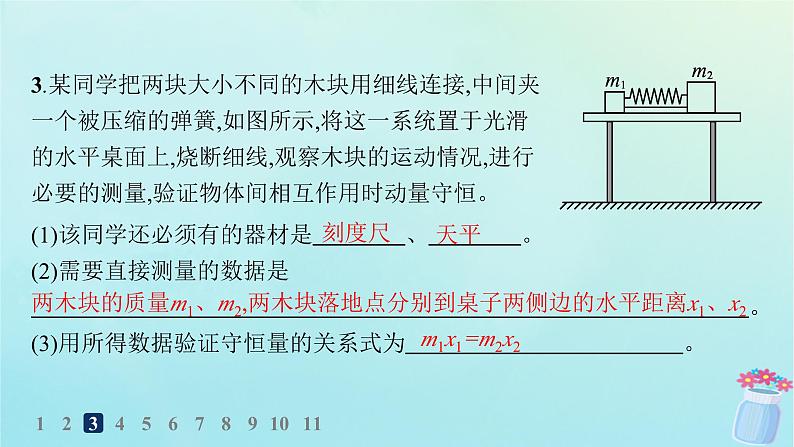 3.某同学把两块大小不同的木块用细线连接,中间夹一个被压缩的弹簧,如图所示,将这一系统置于光滑的水平桌面上,烧断细线,观察木块的运动情况,进行必要的测量,验证物体间相互作用时动量守恒。

$m_1$ $m_2$

(1)该同学还必须有的器材是 刻度尺 、 天平 。

(2)需要直接测量的数据是 两木块的质量$m_1$、$m_2$,两木块落地点分别到桌子两侧边的水平距离$x_1$、$x_2$。

(3)用所得数据验证守恒量的关系式为 $m_1x_1=m_2x_2$ 。

1 2 3 4 5 6 7 8 9 10 11